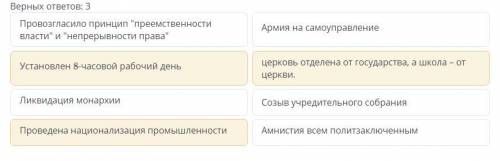 Верных ответов: 3

Провозгласило принцип "преемственности власти" и "непрерывности права"

Армия на самоуправление

Установлен 8-часовой рабочий день

церковь отделена от государства, а школа – от церкви.

Ликвидация монархии

Созыв учредительного собрания

Проведена национализация промышленности

Амнистия всем политзаключенным